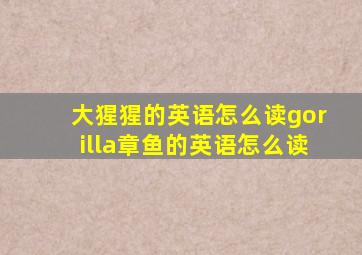 大猩猩的英语怎么读gorilla章鱼的英语怎么读